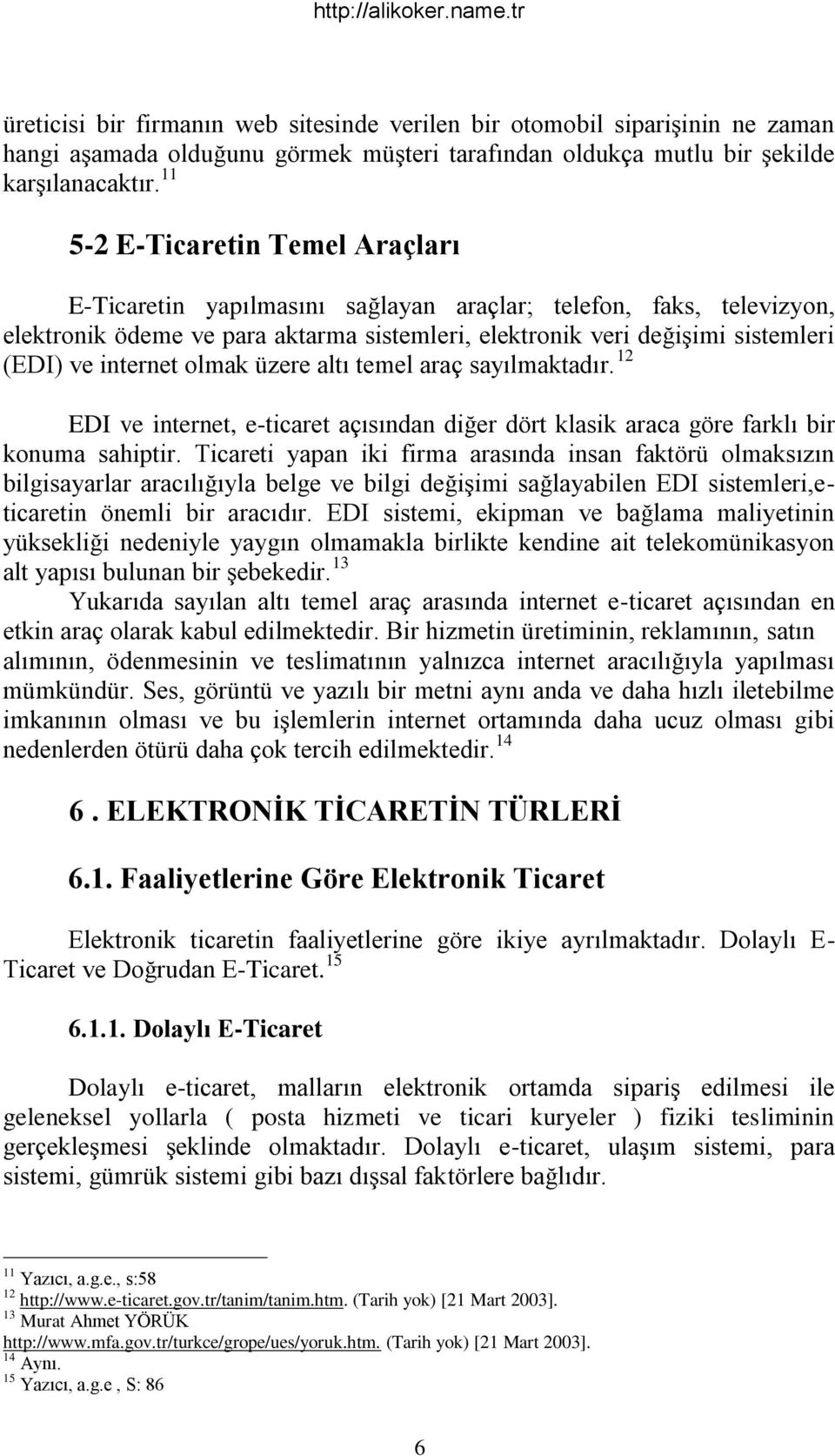 http://alikoker.name.tr

üreticisi bir firmanın web sitesinde verilen bir otomobil siparişinin ne zaman hangi aşamada olduğunu görmek müşteri tarafından oldukça mutlu bir şekilde karşılanacaktır. $^{11}$

5-2 E-Ticaretin Temel Araçları

E-Ticaretin yapılmasını sağlayan araçlar; telefon, faks, televizyon, elektronik ödeme ve para aktarma sistemleri, elektronik veri değişimi sistemleri (EDI) ve internet olmak üzere altı temel araç sayılmaktadır. $^{12}$

EDI ve internet, e-ticaret açısından diğer dört klasik araca göre farklı bir konuma sahiptir. Ticareti yapan iki firma arasında insan faktörü olmaksızın bilgisayarlar aracılığıyla belge ve bilgi değişimi sağlayabilen EDI sistemleri,e-ticaretin önemli bir aracıdır. EDI sistemi, ekipman ve bağlama maliyetinin yüksekliği nedeniyle yaygın olmamakla birlikte kendine ait telekomünikasyon alt yapısı bulunan bir şebekedir. $^{13}$

Yukarıda sayılan altı temel araç arasında internet e-ticaret açısından en etkin araç olarak kabul edilmektedir. Bir hizmetin üretiminin, reklamının, satın alımının, ödenmesinin ve teslimatının yalnızca internet aracılığıyla yapılması mümkündür. Ses, görüntü ve yazılı bir metni aynı anda ve daha hızlı iletebilme imkanının olması ve bu işlemlerin internet ortamında daha ucuz olması gibi nedenlerden ötürü daha çok tercih edilmektedir. $^{14}$

6 . ELEKTRONİK TİCARETİN TÜRLERİ

6.1. Faaliyetlerine Göre Elektronik Ticaret

Elektronik ticaretin faaliyetlerine göre ikiye ayrılmaktadır. Dolaylı E-Ticaret ve Doğrudan E-Ticaret. $^{15}$

6.1.1. Dolaylı E-Ticaret

Dolaylı e-ticaret, malların elektronik ortamda sipariş edilmesi ile geleneksel yollarla ( posta hizmeti ve ticari kuryeler ) fiziki tesliminin gerçekleşmesi şeklinde olmaktadır. Dolaylı e-ticaret, ulaşım sistemi, para sistemi, gümrük sistemi gibi bazı dışsal faktörlere bağlıdır.

$^{11}$ Yazıcı, a.g.e., s:58
$^{12}$ http://www.e-ticaret.gov.tr/tanim/tanim.htm. (Tarih yok) [21 Mart 2003].
$^{13}$ Murat Ahmet YÖRÜK http://www.mfa.gov.tr/turkce/grope/ues/yoruk.htm. (Tarih yok) [21 Mart 2003].
$^{14}$ Aynı.
$^{15}$ Yazıcı, a.g.e , S: 86

6